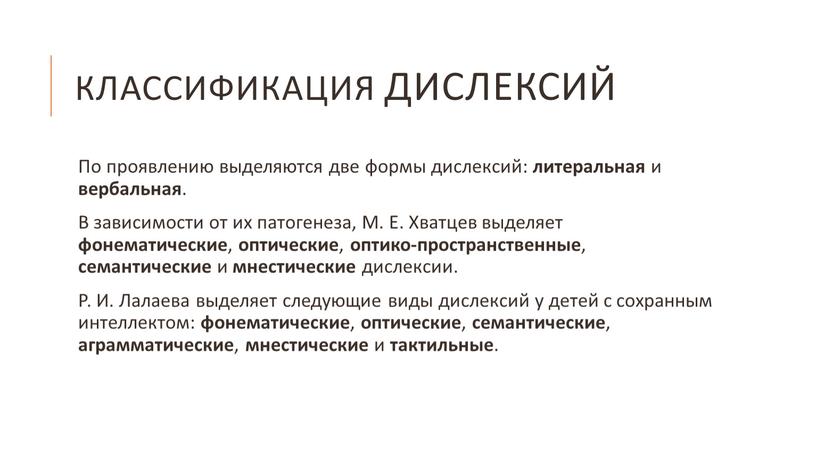 КЛАССИФИКАЦИЯ ДИСЛЕКСИЙ

По проявлению выделяются две формы дислексий: литеральная и вербальная.

В зависимости от их патогенеза, М. Е. Хватцев выделяет фонематические, оптические, оптико-пространственные, семантические и мнестические дислексии.

Р. И. Лалаева выделяет следующие виды дислексий у детей с сохранным интеллектом: фонематические, оптические, семантические, аграмматические, мнестические и тактильные.